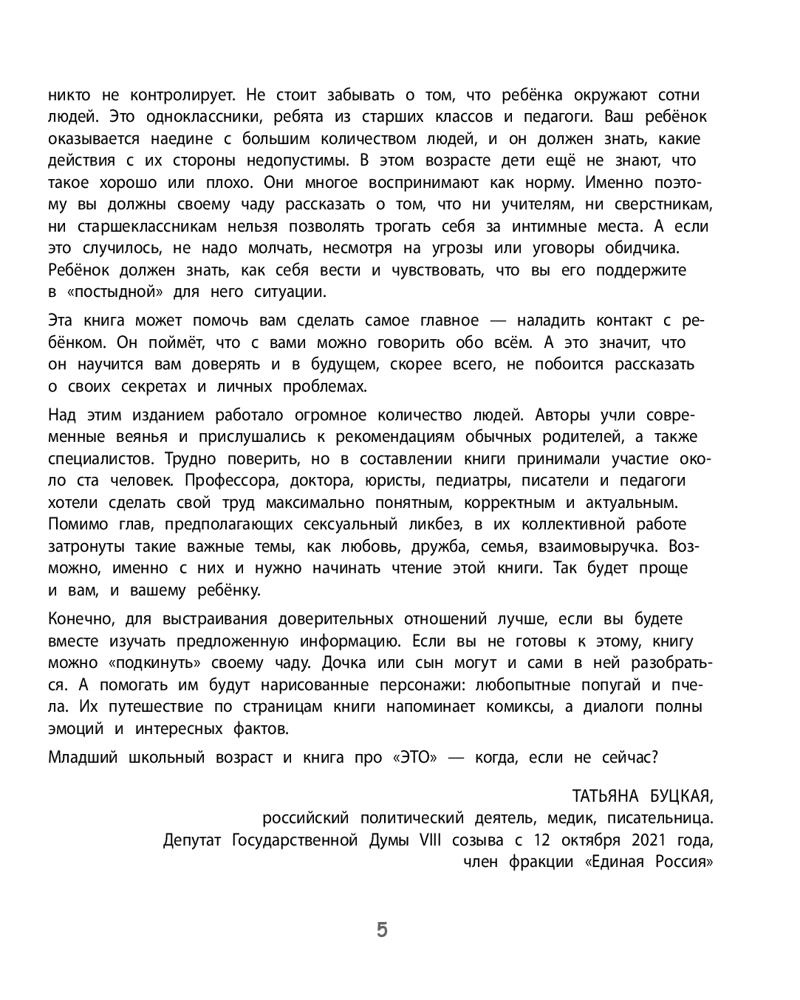 никто не контролирует. Не стоит забывать о том, что ребёнка окружают сотни людей. Это одноклассники, ребята из старших классов и педагоги. Ваш ребёнок оказывается наедине с большим количеством людей, и он должен знать, какие действия с их стороны недопустимы. В этом возрасте дети ещё не знают, что такое хорошо или плохо. Они многое воспринимают как норму. Именно поэтому вы должны своему чаду рассказать о том, что ни учителям, ни сверстникам, ни старшеклассникам нельзя позволять трогать себя за интимные места. А если это случилось, не надо молчать, несмотря на угрозы или уговоры обидчика. Ребёнок должен знать, как себя вести и чувствовать, что вы его поддержите в «постыдной» для него ситуации.

Эта книга может помочь вам сделать самое главное — наладить контакт с ребёнком. Он поймёт, что с вами можно говорить обо всём. А это значит, что он научится вам доверять и в будущем, скорее всего, не побоится рассказать о своих секретах и личных проблемах.

Над этим изданием работало огромное количество людей. Авторы учли современные веянья и прислушались к рекомендациям обычных родителей, а также специалистов. Трудно поверить, но в составлении книги принимали участие около ста человек. Профессора, доктора, юристы, педиатры, писатели и педагоги хотели сделать свой труд максимально понятным, корректным и актуальным. Помимо глав, предполагающих сексуальный ликбез, в их коллективной работе затронуты такие важные темы, как любовь, дружба, семья, взаимовыручка. Возможно, именно с них и нужно начинать чтение этой книги. Так будет проще и вам, и вашему ребёнку.

Конечно, для выстраивания доверительных отношений лучше, если вы будете вместе изучать предложенную информацию. Если вы не готовы к этому, книгу можно «подкинуть» своему чаду. Дочка или сын могут и сами в ней разобраться. А помогать им будут нарисованные персонажи: любопытные попугай и пчела. Их путешествие по страницам книги напоминает комиксы, а диалоги полны эмоций и интересных фактов.

Младший школьный возраст и книга про «ЭТО» — когда, если не сейчас?

ТАТЬЯНА БУЦКАЯ,
российский политический деятель, медик, писательница.
Депутат Государственной Думы VIII созыва с 12 октября 2021 года,
член фракции «Единая Россия»

5